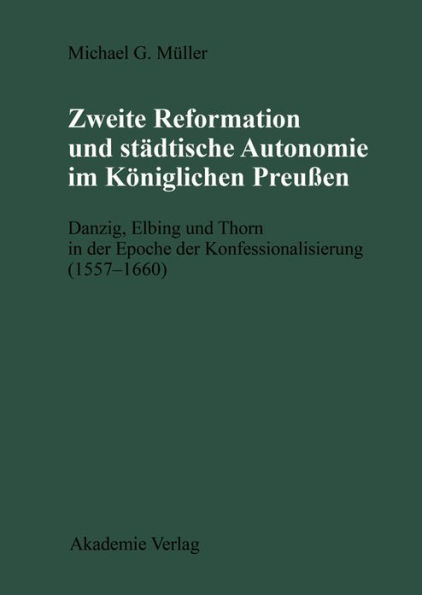 Michael G. Müller

Zweite Reformation und städtische Autonomie im Königlichen Preußen

Danzig, Elbing und Thorn in der Epoche der Konfessionalisierung (1557–1660)

Akademie Verlag